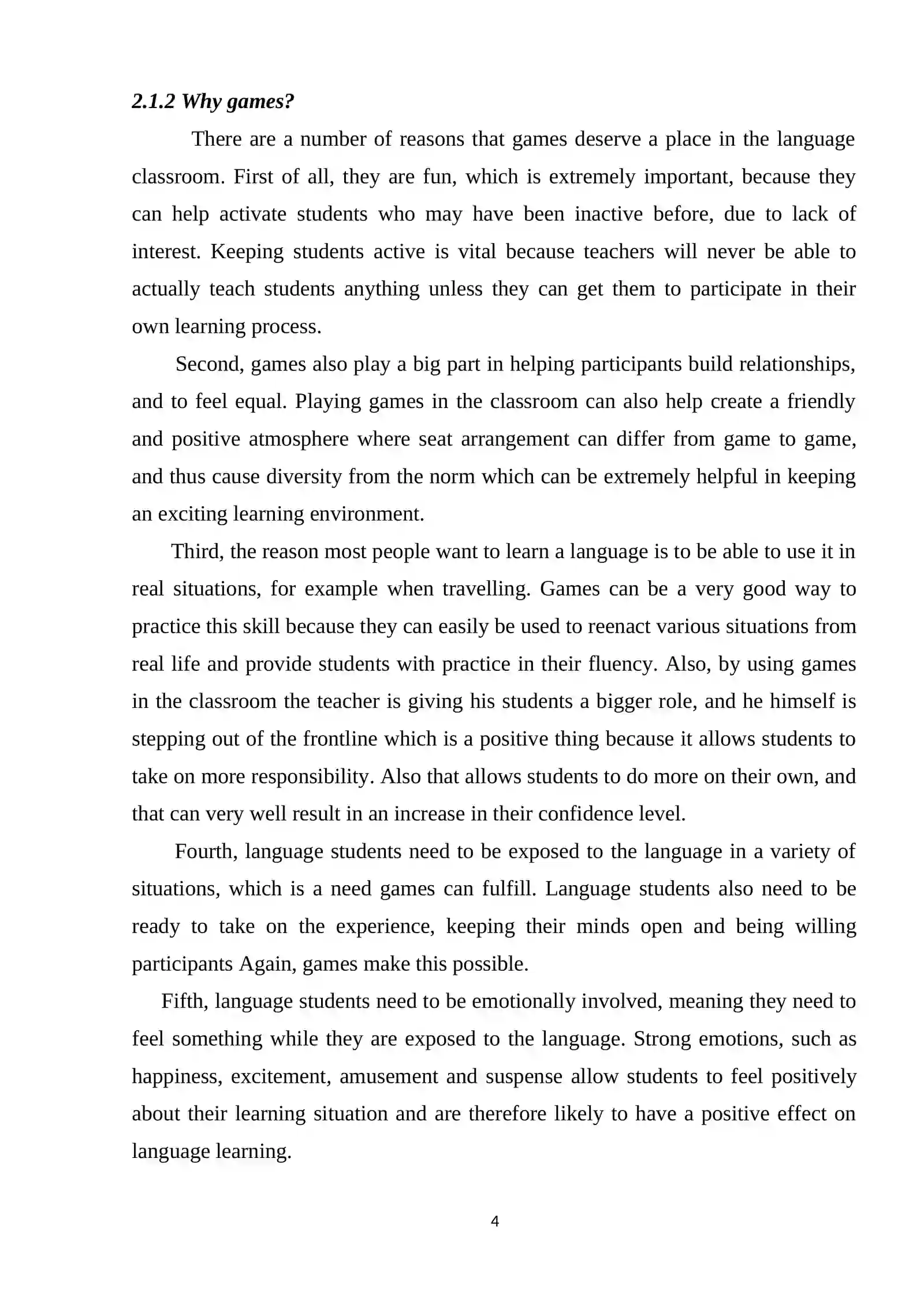 2.1.2 Why games?

There are a number of reasons that games deserve a place in the language classroom. First of all, they are fun, which is extremely important, because they can help activate students who may have been inactive before, due to lack of interest. Keeping students active is vital because teachers will never be able to actually teach students anything unless they can get them to participate in their own learning process.

Second, games also play a big part in helping participants build relationships, and to feel equal. Playing games in the classroom can also help create a friendly and positive atmosphere where seat arrangement can differ from game to game, and thus cause diversity from the norm which can be extremely helpful in keeping an exciting learning environment.

Third, the reason most people want to learn a language is to be able to use it in real situations, for example when travelling. Games can be a very good way to practice this skill because they can easily be used to reenact various situations from real life and provide students with practice in their fluency. Also, by using games in the classroom the teacher is giving his students a bigger role, and he himself is stepping out of the frontline which is a positive thing because it allows students to take on more responsibility. Also that allows students to do more on their own, and that can very well result in an increase in their confidence level.

Fourth, language students need to be exposed to the language in a variety of situations, which is a need games can fulfill. Language students also need to be ready to take on the experience, keeping their minds open and being willing participants Again, games make this possible.

Fifth, language students need to be emotionally involved, meaning they need to feel something while they are exposed to the language. Strong emotions, such as happiness, excitement, amusement and suspense allow students to feel positively about their learning situation and are therefore likely to have a positive effect on language learning.

4